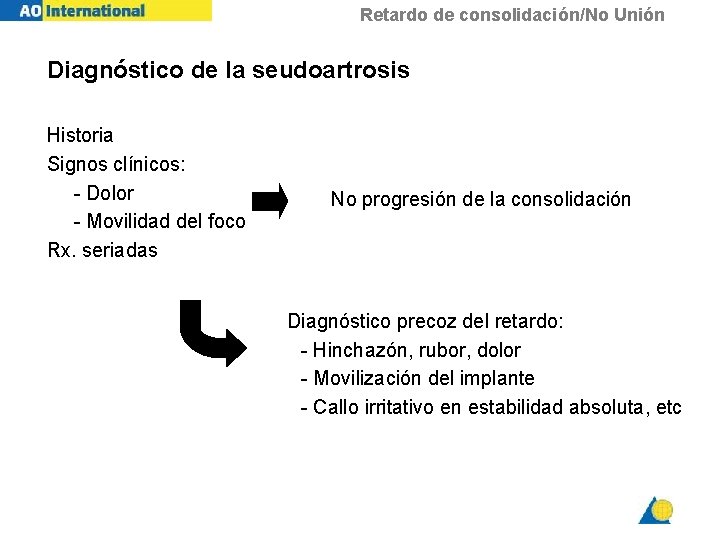 AO International

Retardo de consolidación/No Unión

Diagnóstico de la seudoartrosis

Historia
Signos clínicos:
- Dolor
- Movilidad del foco
Rx. seriadas

No progresión de la consolidación

Diagnóstico precoz del retardo:
- Hinchazón, rubor, dolor
- Movilización del implante
- Callo irritativo en estabilidad absoluta, etc